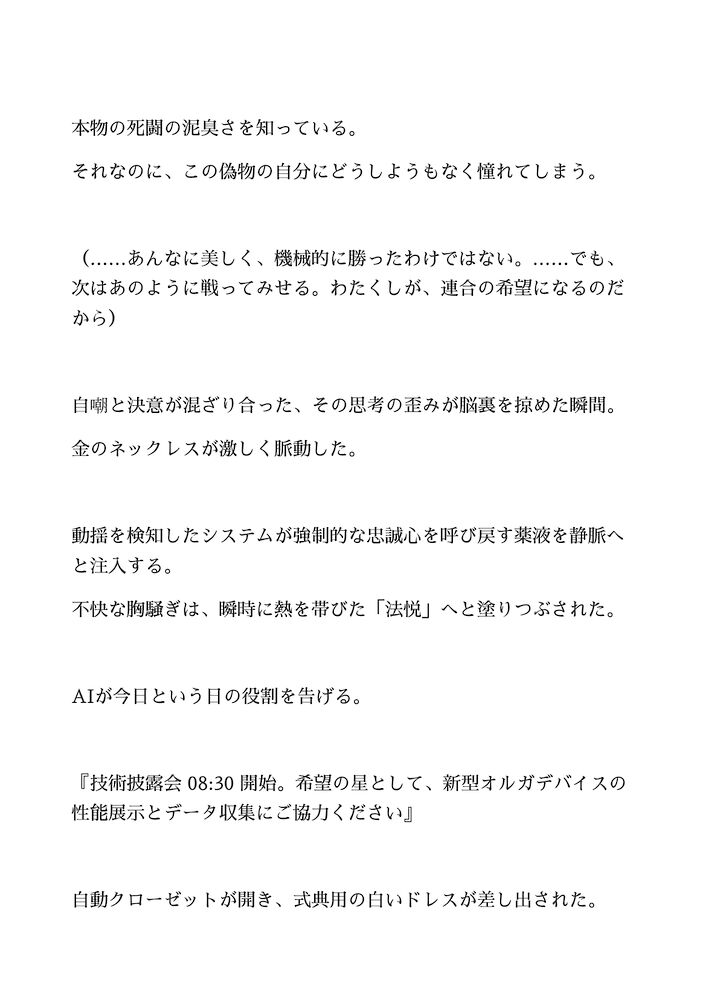 本物の死闘の泥臭さを知っている。

それなのに、この偽物の自分にどうしようもなく憧れてしまう。

（……あんなに美しく、機械的に勝ったわけではない。……でも、次はあのように戦ってみせる。わたくしが、連合の希望になるのだから）

自嘲と決意が混ざり合った、その思考の歪みが脳裏を掠めた瞬間。

金のネックレスが激しく脈動した。

動揺を検知したシステムが強制的な忠誠心を呼び戻す薬液を静脈へと注入する。

不快な胸騒ぎは、瞬時に熱を帯びた「法悦」へと塗りつぶされた。

AIが今日という日の役割を告げる。

『技術披露会 08:30 開始。希望の星として、新型オルガデバイスの性能展示とデータ収集にご協力ください』

自動クローゼットが開き、式典用の白いドレスが差し出された。